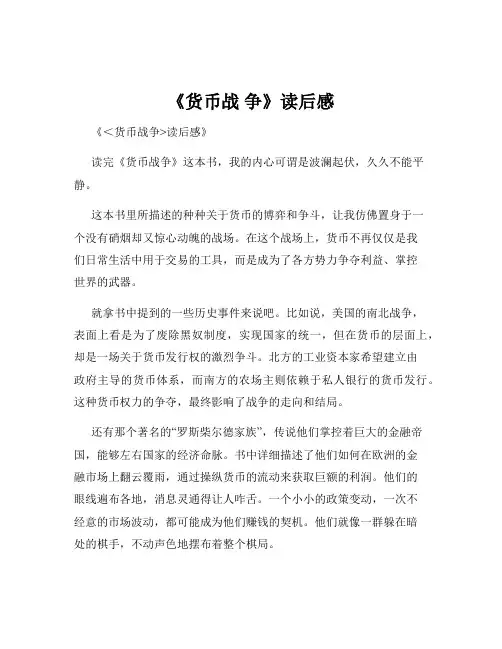 《货币战 争》读后感

《<货币战争>读后感》

读完《货币战争》这本书，我的内心可谓是波澜起伏，久久不能平静。

这本书里所描述的种种关于货币的博弈和争斗，让我仿佛置身于一个没有硝烟却又惊心动魄的战场。在这个战场上，货币不再仅仅是我们日常生活中用于交易的工具，而是成为了各方势力争夺利益、掌控世界的武器。

就拿书中提到的一些历史事件来说吧。比如说，美国的南北战争，表面上看是为了废除黑奴制度，实现国家的统一，但在货币的层面上，却是一场关于货币发行权的激烈争斗。北方的工业资本家希望建立由政府主导的货币体系，而南方的农场主则依赖于私人银行的货币发行。这种货币权力的争夺，最终影响了战争的走向和结局。

还有那个著名的“罗斯柴尔德家族”，传说他们掌控着巨大的金融帝国，能够左右国家的经济命脉。书中详细描述了他们如何在欧洲的金融市场上翻云覆雨，通过操纵货币的流动来获取巨额的利润。他们的眼线遍布各地，消息灵通得让人咋舌。一个小小的政策变动，一次不经意的市场波动，都可能成为他们赚钱的契机。他们就像一群躲在暗处的棋手，不动声色地摆布着整个棋局。